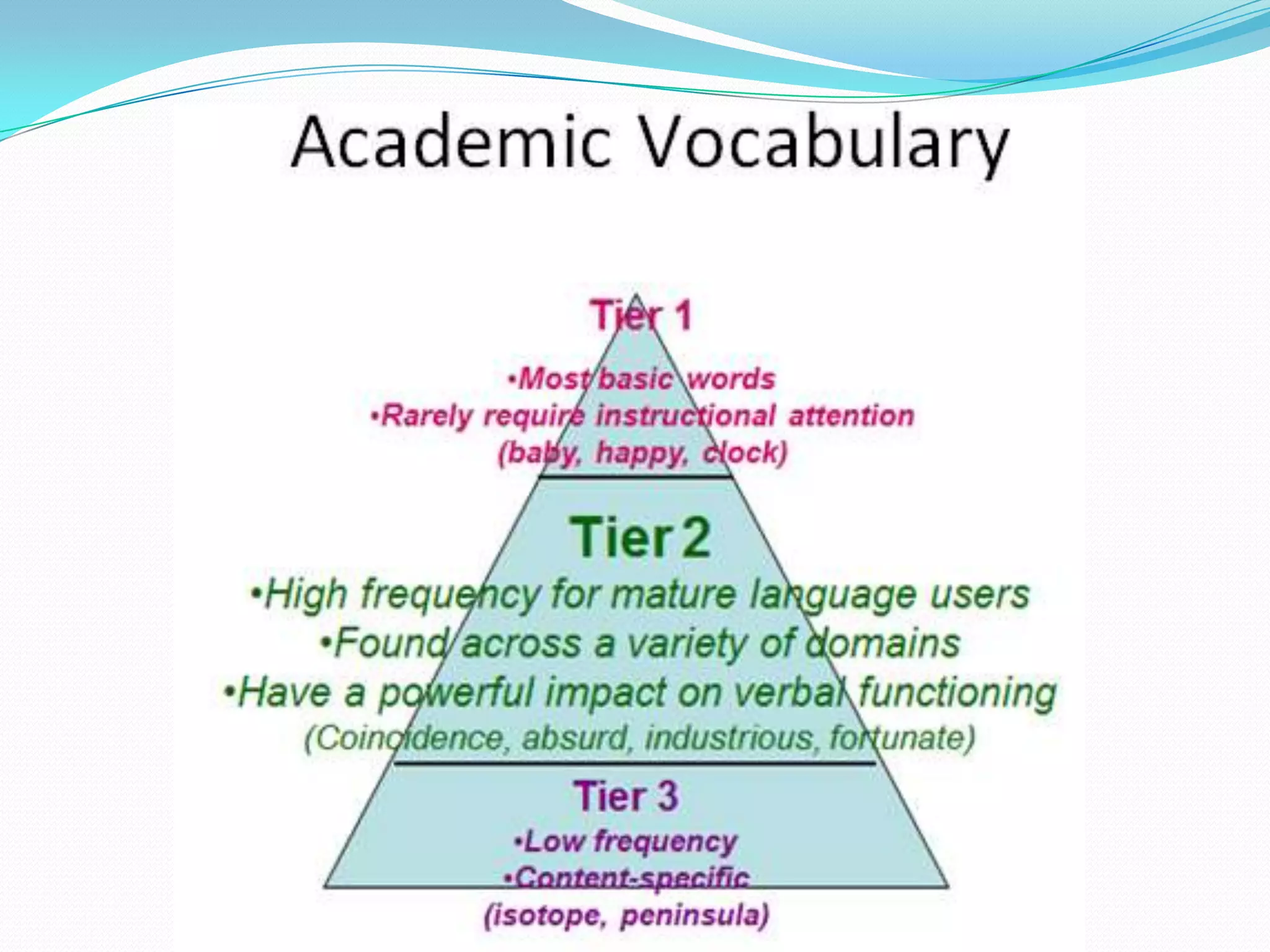 Academic Vocabulary

Tier 1

•Most basic words
•Rarely require instructional attention
(baby, happy, clock)

Tier 2

•High frequency for mature language users
•Found across a variety of domains
•Have a powerful impact on verbal functioning
(Coincidence, absurd, industrious, fortunate)

Tier 3

•Low frequency
•Content-specific
(isotope, peninsula)